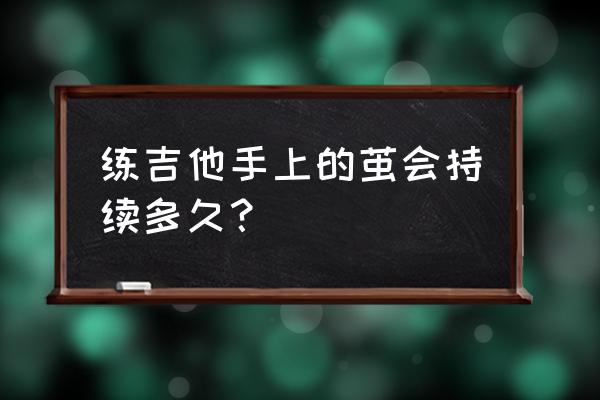 练吉他手上的茧会持续多久？